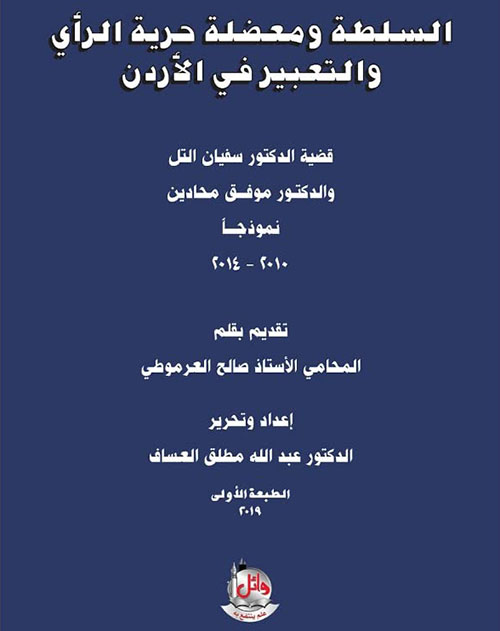 السلطة ومعضلة حرية الرأي
والتعبير في الأردن

قضية الدكتور سفيان التل
والدكتور موفق محادين
نموذجاً
٢٠١٠ - ٢٠١٤

تقديم بقلم
المحامي الأستاذ صالح العرموطي

إعداد وتحرير
الدكتور عبد الله مطلق العساف

الطبعة الأولى
٢٠١٩

وائل